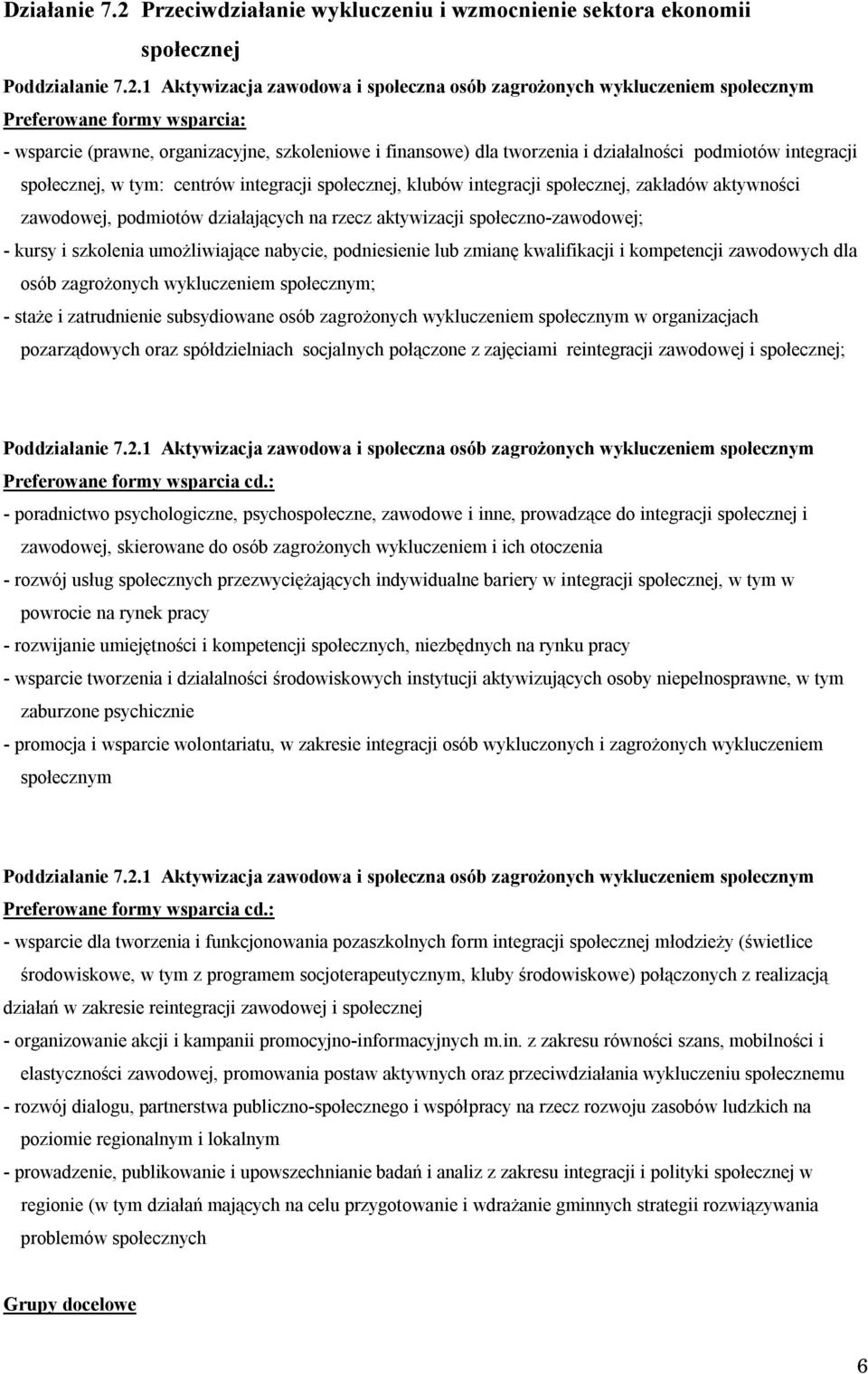 Działanie 7.2 Przeciwdziałanie wykluczeniu i wzmocnienie sektora ekonomii społecznej

Poddziałanie 7.2.1 Aktywizacja zawodowa i społeczna osób zagrożonych wykluczeniem społecznym

Preferowane formy wsparcia:

- wsparcie (prawne, organizacyjne, szkoleniowe i finansowe) dla tworzenia i działalności podmiotów integracji społecznej, w tym: centrów integracji społecznej, klubów integracji społecznej, zakładów aktywności zawodowej, podmiotów działających na rzecz aktywizacji społeczno-zawodowej;

- kursy i szkolenia umożliwiające nabycie, podniesienie lub zmianę kwalifikacji i kompetencji zawodowych dla osób zagrożonych wykluczeniem społecznym;

- staże i zatrudnienie subsydiowane osób zagrożonych wykluczeniem społecznym w organizacjach pozarządowych oraz spółdzielniach socjalnych połączone z zajęciami reintegracji zawodowej i społecznej;

Poddziałanie 7.2.1 Aktywizacja zawodowa i społeczna osób zagrożonych wykluczeniem społecznym

Preferowane formy wsparcia cd.:

- poradnictwo psychologiczne, psychospołeczne, zawodowe i inne, prowadzące do integracji społecznej i zawodowej, skierowane do osób zagrożonych wykluczeniem i ich otoczenia

- rozwój usług społecznych przezwyciężających indywidualne bariery w integracji społecznej, w tym w powrocie na rynek pracy

- rozwijanie umiejętności i kompetencji społecznych, niezbędnych na rynku pracy

- wsparcie tworzenia i działalności środowiskowych instytucji aktywizujących osoby niepełnosprawne, w tym zaburzone psychicznie

- promocja i wsparcie wolontariatu, w zakresie integracji osób wykluczonych i zagrożonych wykluczeniem społecznym

Poddziałanie 7.2.1 Aktywizacja zawodowa i społeczna osób zagrożonych wykluczeniem społecznym

Preferowane formy wsparcia cd.:

- wsparcie dla tworzenia i funkcjonowania pozaszkolnych form integracji społecznej młodzieży (świetlice środowiskowe, w tym z programem socjoterapeutycznym, kluby środowiskowe) połączonych z realizacją działań w zakresie reintegracji zawodowej i społecznej

- organizowanie akcji i kampanii promocyjno-informacyjnych m.in. z zakresu równości szans, mobilności i elastyczności zawodowej, promowania postaw aktywnych oraz przeciwdziałania wykluczeniu społecznemu

- rozwój dialogu, partnerstwa publiczno-społecznego i współpracy na rzecz rozwoju zasobów ludzkich na poziomie regionalnym i lokalnym

- prowadzenie, publikowanie i upowszechnianie badań i analiz z zakresu integracji i polityki społecznej w regionie (w tym działań mających na celu przygotowanie i wdrażanie gminnych strategii rozwiązywania problemów społecznych

Grupy docelowe

6